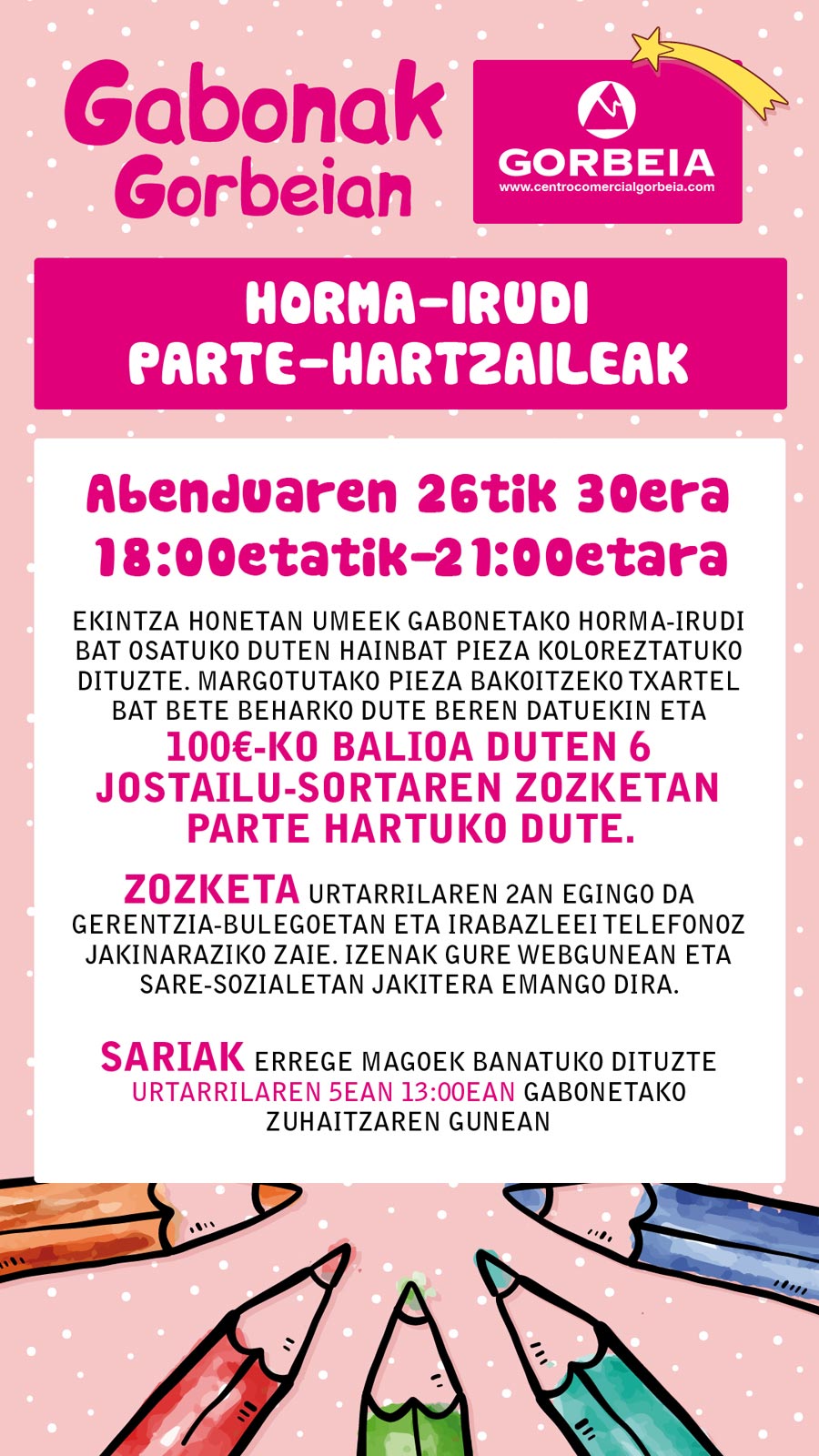 Gabonak Gorbeian

GORBEIA
www.centrocomercialgorbeia.com

HORMA-IRUDI PARTE-HARTZAILEAK

Abenduaren 26tik 30era
18:00etatik-21:00etara

EKINTZA HONETAN UMEEK GABONETAKO HORMA-IRUDI BAT OSATUKO DUTEN HAINBAT PIEZA KOLOREZTATUKO DITUZTE. MARGOTUTAKO PIEZA BAKOITZEKO TXARTEL BAT BETE BEHARKO DUTE BEREN DATUEKIN ETA 100€-KO BALIOA DUTEN 6 JOSTAILU-SORTAREN ZOZKETAN PARTE HARTUKO DUTE.

ZOZKETA URTARRILAREN 2AN EGINGO DA GERENTZIA-BULEGOETAN ETA IRABAZLEEI TELEFONOZ JAKINARAZIKO ZAIE. IZENAK GURE WEBGUNEAN ETA SARE-SOZIALETAN JAKITERA EMANGO DIRA.

SARIAK ERREGE MAGOEK BANATUKO DITUZTE URTARRILAREN 5EAN 13:00EAN GABONETAKO ZUHAITZAREN GUNEAN